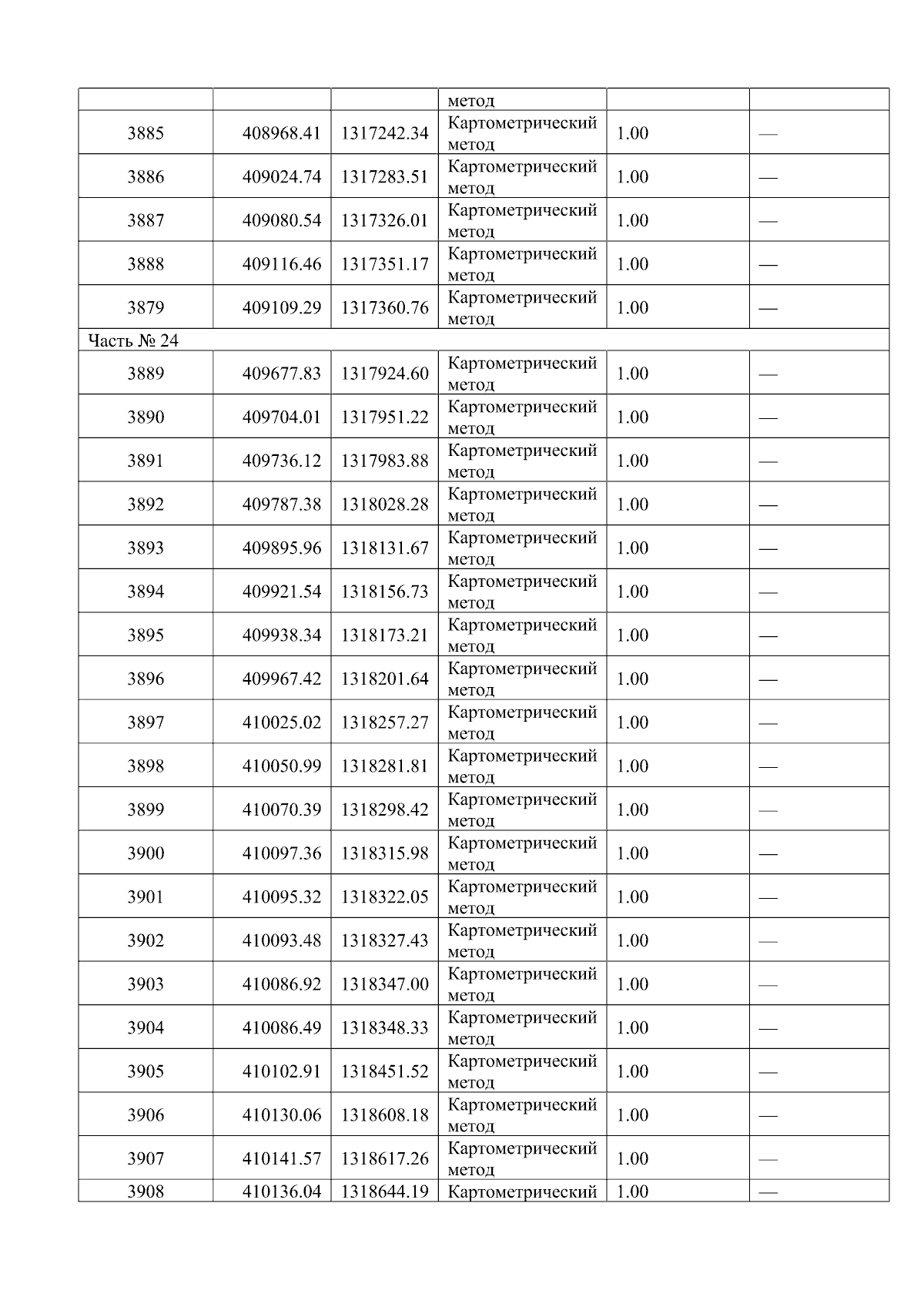 |  |  |  | метод |  |  |
|---|---|---|---|---|---|
| 3885 | 408968.41 | 1317242.34 | Картометрический метод | 1.00 | — |
| 3886 | 409024.74 | 1317283.51 | Картометрический метод | 1.00 | — |
| 3887 | 409080.54 | 1317326.01 | Картометрический метод | 1.00 | — |
| 3888 | 409116.46 | 1317351.17 | Картометрический метод | 1.00 | — |
| 3879 | 409109.29 | 1317360.76 | Картометрический метод | 1.00 | — |
| Часть № 24 |  |  |  |  |  |
| 3889 | 409677.83 | 1317924.60 | Картометрический метод | 1.00 | — |
| 3890 | 409704.01 | 1317951.22 | Картометрический метод | 1.00 | — |
| 3891 | 409736.12 | 1317983.88 | Картометрический метод | 1.00 | — |
| 3892 | 409787.38 | 1318028.28 | Картометрический метод | 1.00 | — |
| 3893 | 409895.96 | 1318131.67 | Картометрический метод | 1.00 | — |
| 3894 | 409921.54 | 1318156.73 | Картометрический метод | 1.00 | — |
| 3895 | 409938.34 | 1318173.21 | Картометрический метод | 1.00 | — |
| 3896 | 409967.42 | 1318201.64 | Картометрический метод | 1.00 | — |
| 3897 | 410025.02 | 1318257.27 | Картометрический метод | 1.00 | — |
| 3898 | 410050.99 | 1318281.81 | Картометрический метод | 1.00 | — |
| 3899 | 410070.39 | 1318298.42 | Картометрический метод | 1.00 | — |
| 3900 | 410097.36 | 1318315.98 | Картометрический метод | 1.00 | — |
| 3901 | 410095.32 | 1318322.05 | Картометрический метод | 1.00 | — |
| 3902 | 410093.48 | 1318327.43 | Картометрический метод | 1.00 | — |
| 3903 | 410086.92 | 1318347.00 | Картометрический метод | 1.00 | — |
| 3904 | 410086.49 | 1318348.33 | Картометрический метод | 1.00 | — |
| 3905 | 410102.91 | 1318451.52 | Картометрический метод | 1.00 | — |
| 3906 | 410130.06 | 1318608.18 | Картометрический метод | 1.00 | — |
| 3907 | 410141.57 | 1318617.26 | Картометрический метод | 1.00 | — |
| 3908 | 410136.04 | 1318644.19 | Картометрический | 1.00 | — |